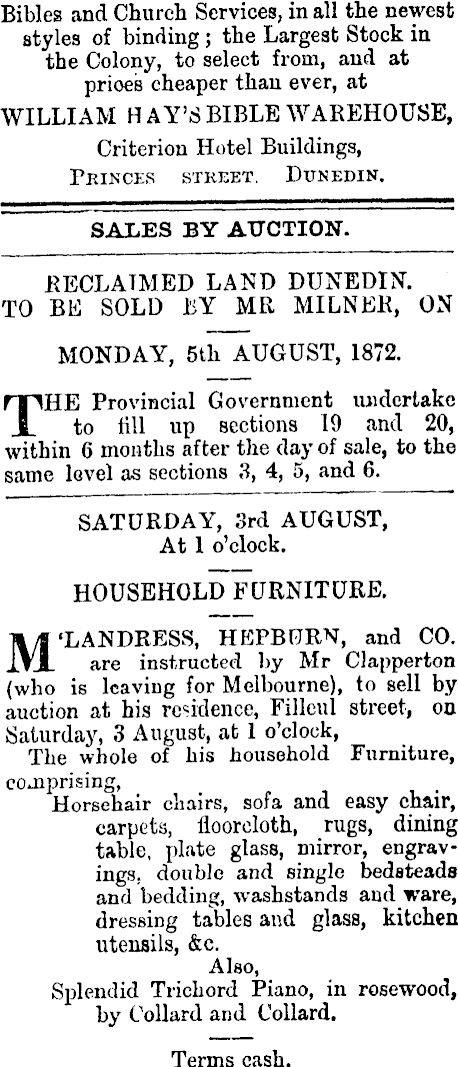 Bibles and Church Services, in all the newest styles of binding; the Largest Stock in the Colony, to select from, and at prices cheaper than ever, at
WILLIAM HAY'S BIBLE WAREHOUSE,
Criterion Hotel Buildings,
PRINCES STREET. DUNEDIN.

SALES BY AUCTION.

RECLAIMED LAND DUNEDIN.
TO BE SOLD BY MR MILNER, ON

MONDAY, 5th AUGUST, 1872.

THE Provincial Government undertake to fill up sections 19 and 20, within 6 months after the day of sale, to the same level as sections 3, 4, 5, and 6.

SATURDAY, 3rd AUGUST,
At 1 o'clock.

HOUSEHOLD FURNITURE.

M'LANDRESS, HEPBURN, and CO. are instructed by Mr Clapperton (who is leaving for Melbourne), to sell by auction at his residence, Filleul street, on Saturday, 3 August, at 1 o'clock,
The whole of his household Furniture, comprising,
Horsehair chairs, sofa and easy chair, carpets, floorcloth, rugs, dining table, plate glass, mirror, engravings, double and single bedsteads and bedding, washstands and ware, dressing tables and glass, kitchen utensils, &c.
Also,
Splendid Trichord Piano, in rosewood, by Collard and Collard.

Terms cash.